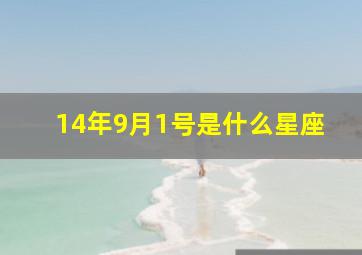 14年9月1号是什么星座